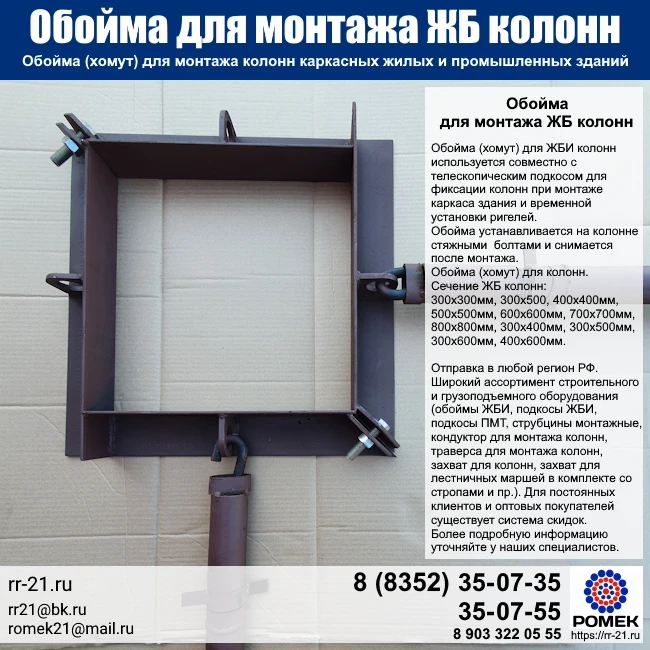 Обойма для монтажа ЖБ колонн

Обойма (хомут) для монтажа колонн каркасных жилых и промышленных зданий

Обойма
для монтажа ЖБ колонн

Обойма (хомут) для ЖБИ колонн используется совместно с телескопическим подкосом для фиксации колонн при монтаже каркаса здания и временной установки ригелей.
Обойма устанавливается на колонне стяжными болтами и снимается после монтажа.
Обойма (хомут) для колонн.
Сечение ЖБ колонн:
300х300мм, 300х500, 400х400мм, 500х500мм, 600х600мм, 700х700мм, 800х800мм, 300х400мм, 300х500мм, 300х600мм, 400х600мм.

Отправка в любой регион РФ.
Широкий ассортимент строительного и грузоподъемного оборудования (обоймы ЖБИ, подкосы ЖБИ, подкосы ПМТ, струбцины монтажные, кондуктор для монтажа колонн, траверса для монтажа колонн, захват для колонн, захват для лестничных маршей в комплекте со стропами и пр.). Для постоянных клиентов и оптовых покупателей существует система скидок.
Более подробную информацию уточняйте у наших специалистов.

rr-21.ru
rr21@bk.ru
romek21@mail.ru

8 (8352) 35-07-35
35-07-55
8 903 322 05 55

РОМЕК
https://rr-21.ru